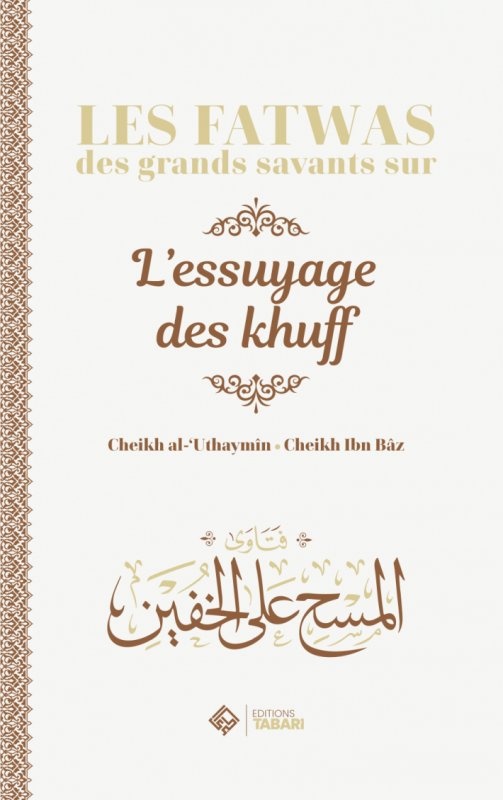 LES FATWAS
des grands savants sur

L'essuyage
des khuff

Cheikh al-'Uthaymîn • Cheikh Ibn Bâz

فتاوى
المسح على الخفين

EDITIONS
TABARI